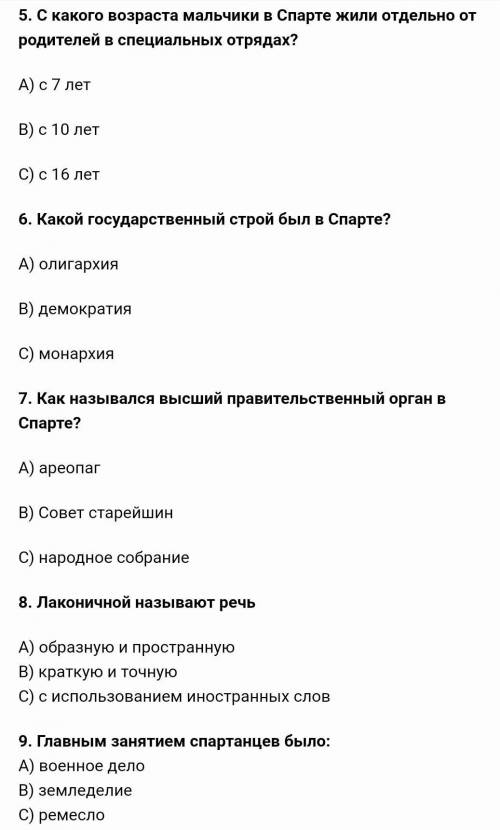 5. С какого возраста мальчики в Спарте жили отдельно от родителей в специальных отрядах?

А) с 7 лет

В) с 10 лет

С) с 16 лет

6. Какой государственный строй был в Спарте?

А) олигархия

В) демократия

С) монархия

7. Как назывался высший правительственный орган в Спарте?

А) ареопаг

В) Совет старейшин

С) народное собрание

8. Лаконичной называют речь

А) образную и пространную
В) краткую и точную
С) с использованием иностранных слов

9. Главным занятием спартанцев было:
А) военное дело
В) земледелие
С) ремесло